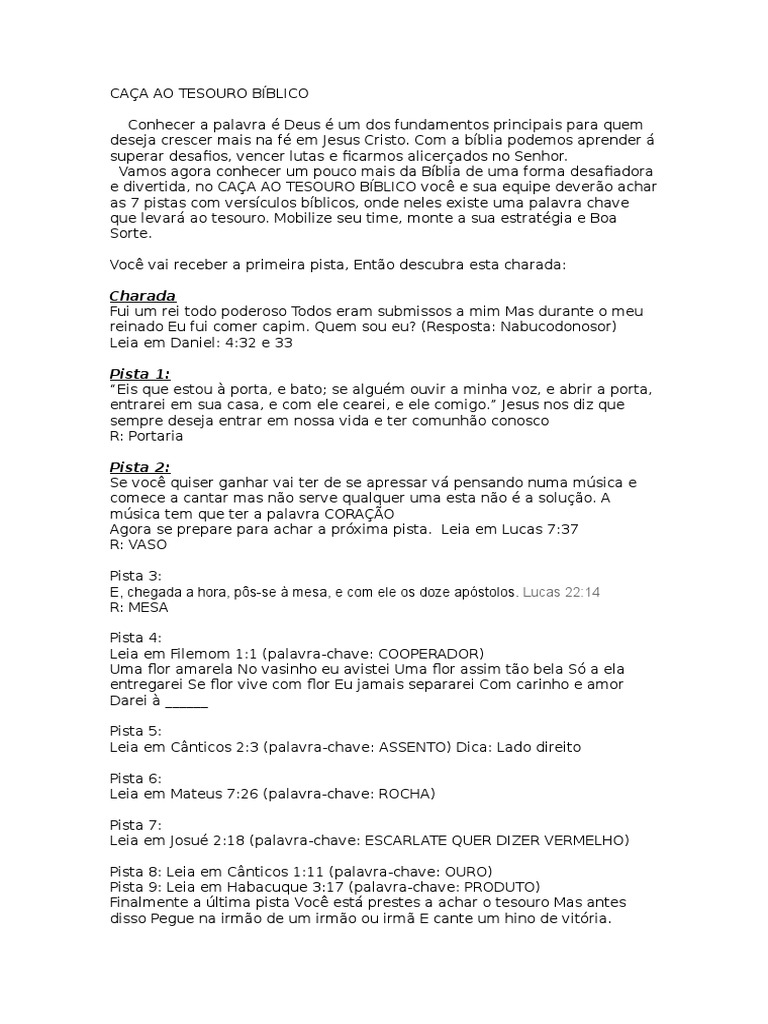 CAÇA AO TESOURO BÍBLICO

Conhecer a palavra é Deus é um dos fundamentos principais para quem deseja crescer mais na fé em Jesus Cristo. Com a bíblia podemos aprender á superar desafios, vencer lutas e ficarmos alicerçados no Senhor.
Vamos agora conhecer um pouco mais da Bíblia de uma forma desafiadora e divertida, no CAÇA AO TESOURO BÍBLICO você e sua equipe deverão achar as 7 pistas com versículos bíblicos, onde neles existe uma palavra chave que levará ao tesouro. Mobilize seu time, monte a sua estratégia e Boa Sorte.

Você vai receber a primeira pista, Então descubra esta charada:

Charada
Fui um rei todo poderoso Todos eram submissos a mim Mas durante o meu reinado Eu fui comer capim. Quem sou eu? (Resposta: Nabucodonosor)
Leia em Daniel: 4:32 e 33

Pista 1:
"Eis que estou à porta, e bato; se alguém ouvir a minha voz, e abrir a porta, entrarei em sua casa, e com ele cearei, e ele comigo." Jesus nos diz que sempre deseja entrar em nossa vida e ter comunhão conosco
R: Portaria

Pista 2:
Se você quiser ganhar vai ter de se apressar vá pensando numa música e comece a cantar mas não serve qualquer uma esta não é a solução. A música tem que ter a palavra CORAÇÃO
Agora se prepare para achar a próxima pista. Leia em Lucas 7:37
R: VASO

Pista 3:
E, chegada a hora, pôs-se à mesa, e com ele os doze apóstolos. Lucas 22:14
R: MESA

Pista 4:
Leia em Filemom 1:1 (palavra-chave: COOPERADOR)
Uma flor amarela No vasinho eu avistei Uma flor assim tão bela Só a ela entregarei Se flor vive com flor Eu jamais separarei Com carinho e amor Darei à ______

Pista 5:
Leia em Cânticos 2:3 (palavra-chave: ASSENTO) Dica: Lado direito

Pista 6:
Leia em Mateus 7:26 (palavra-chave: ROCHA)

Pista 7:
Leia em Josué 2:18 (palavra-chave: ESCARLATE QUER DIZER VERMELHO)

Pista 8: Leia em Cânticos 1:11 (palavra-chave: OURO)
Pista 9: Leia em Habacuque 3:17 (palavra-chave: PRODUTO)
Finalmente a última pista Você está prestes a achar o tesouro Mas antes disso Pegue na irmão de um irmão ou irmã E cante um hino de vitória.